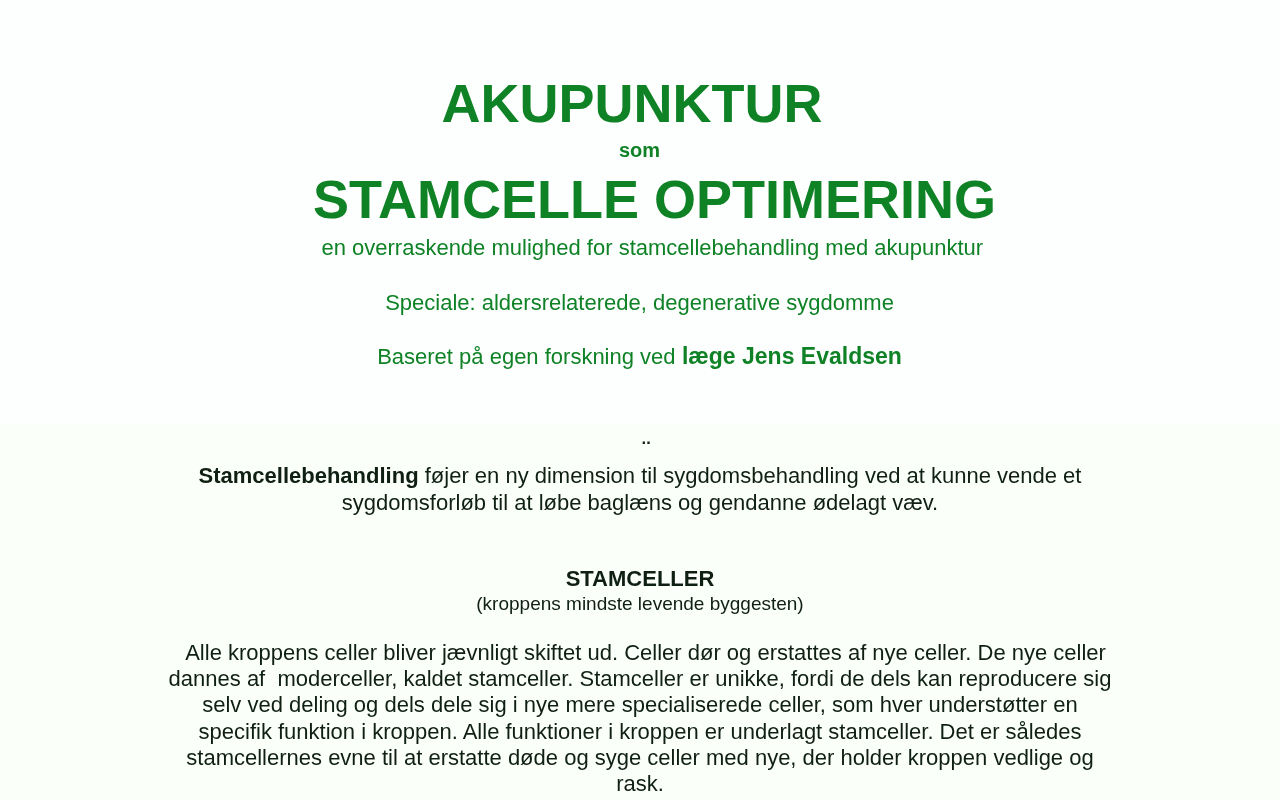 AKUPUNKTUR
som
STAMCELLE OPTIMERING
en overraskende mulighed for stamcellebehandling med akupunktur

Speciale: aldersrelaterede, degenerative sygdomme

Baseret på egen forskning ved læge Jens Evaldsen

..

Stamcellebehandling føjer en ny dimension til sygdomsbehandling ved at kunne vende et sygdomsforløb til at løbe baglæns og gendanne ødelagt væv.

STAMCELLER
(kroppens mindste levende byggesten)

Alle kroppens celler bliver jævnligt skiftet ud. Celler dør og erstattes af nye celler. De nye celler dannes af moderceller, kaldet stamceller. Stamceller er unikke, fordi de dels kan reproducere sig selv ved deling og dels dele sig i nye mere specialiserede celler, som hver understøtter en specifik funktion i kroppen. Alle funktioner i kroppen er underlagt stamceller. Det er således stamcellernes evne til at erstatte døde og syge celler med nye, der holder kroppen vedlige og rask.